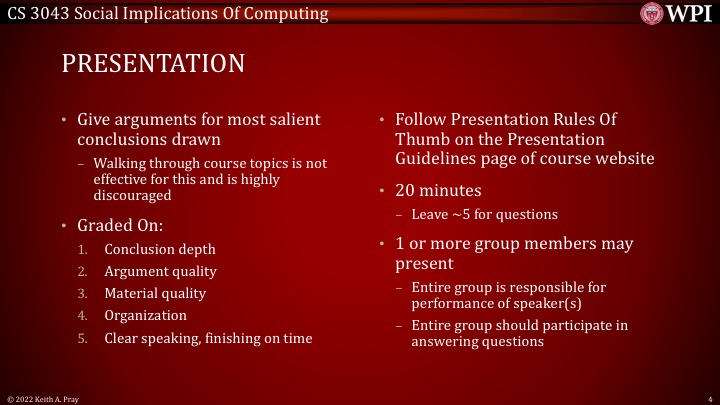 CS 3043 Social Implications Of Computing

WPI

PRESENTATION

• Give arguments for most salient conclusions drawn
– Walking through course topics is not effective for this and is highly discouraged

• Graded On:
1. Conclusion depth
2. Argument quality
3. Material quality
4. Organization
5. Clear speaking, finishing on time

• Follow Presentation Rules Of Thumb on the Presentation Guidelines page of course website

• 20 minutes
– Leave ~5 for questions

• 1 or more group members may present
– Entire group is responsible for performance of speaker(s)
– Entire group should participate in answering questions

© 2022 Keith A. Pray

4